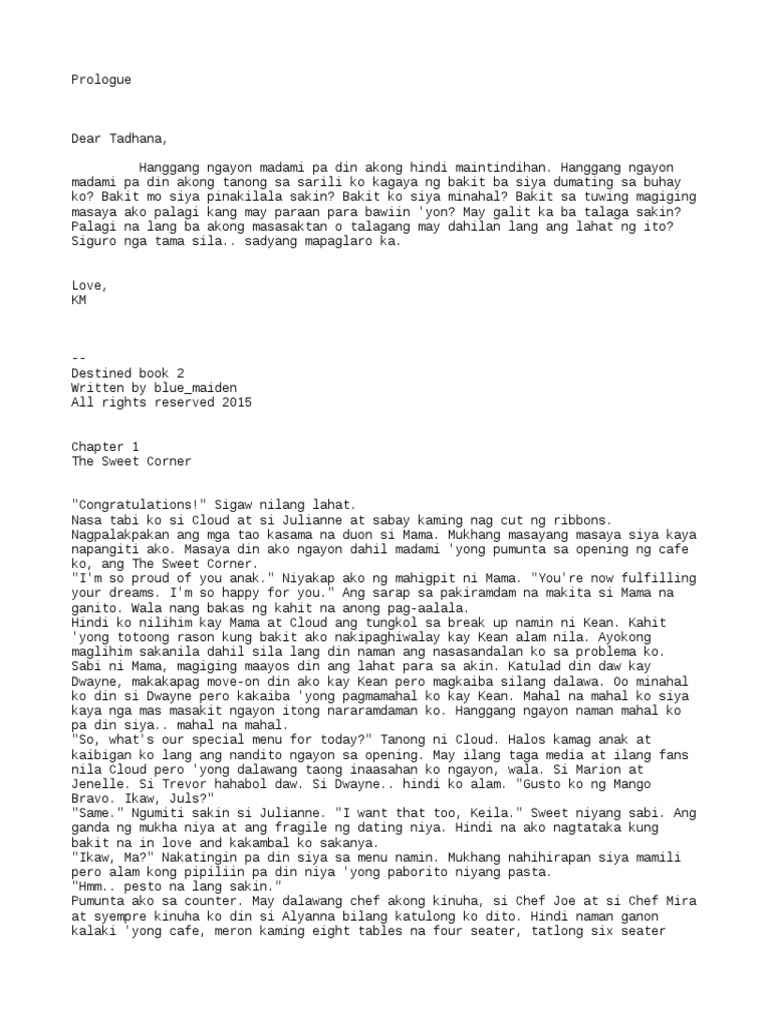 Prologue

Dear Tadhana,

Hanggang ngayon madami pa din akong hindi maintindihan. Hanggang ngayon madami pa din akong tanong sa sarili ko kagaya ng bakit ba siya dumating sa buhay ko? Bakit mo siya pinakilala sakin? Bakit ko siya minahal? Bakit sa tuwing magiging masaya ako palagi kang may paraan para bawiin 'yon? May galit ka ba talaga sakin? Palagi na lang ba akong masasaktan o talagang may dahilan lang ang lahat ng ito? Siguro nga tama sila.. sadyang mapaglaro ka.

Love,
KM

--
Destined book 2
Written by blue_maiden
All rights reserved 2015

Chapter 1
The Sweet Corner

"Congratulations!" Sigaw nilang lahat.
Nasa tabi ko si Cloud at si Julianne at sabay kaming nag cut ng ribbons. Nagpalakpakan ang mga tao kasama na duon si Mama. Mukhang masayang masaya siya kaya napangiti ako. Masaya din ako ngayon dahil madami 'yong pumunta sa opening ng cafe ko, ang The Sweet Corner.
"I'm so proud of you anak." Niyakap ako ng mahigpit ni Mama. "You're now fulfilling your dreams. I'm so happy for you." Ang sarap sa pakiramdam na makita si Mama na ganito. Wala nang bakas ng kahit na anong pag-aalala.
Hindi ko nilihim kay Mama at Cloud ang tungkol sa break up namin ni Kean. Kahit 'yong totoong rason kung bakit ako nakipaghiwalay kay Kean alam nila. Ayokong maglihim sakanila dahil sila lang din naman ang nasasandalan ko sa problema ko. Sabi ni Mama, magiging maayos din ang lahat para sa akin. Katulad din daw kay Dwayne, makakapag move-on din ako kay Kean pero magkaiba silang dalawa. Oo minahal ko din si Dwayne pero kakaiba 'yong pagmamahal ko kay Kean. Mahal na mahal ko siya kaya nga mas masakit ngayon itong nararamdaman ko. Hanggang ngayon naman mahal ko pa din siya.. mahal na mahal.
"So, what's our special menu for today?" Tanong ni Cloud. Halos kamag anak at kaibigan ko lang ang nandito ngayon sa opening. May ilang taga media at ilang fans nila Cloud pero 'yong dalawang taong inaasahan ko ngayon, wala. Si Marion at Jenelle. Si Trevor hahabol daw. Si Dwayne.. hindi ko alam. "Gusto ko ng Mango Bravo. Ikaw, Juls?"
"Same." Ngumiti sakin si Julianne. "I want that too, Keila." Sweet niyang sabi. Ang ganda ng mukha niya at ang fragile ng dating niya. Hindi na ako nagtataka kung bakit na in love and kakambal ko sakanya.
"Ikaw, Ma?" Nakatingin pa din siya sa menu namin. Mukhang nahihirapan siya mamili pero alam kong pipiliin pa din niya 'yong paborito niyang pasta.
"Hmm.. pesto na lang sakin."
Pumunta ako sa counter. May dalawang chef akong kinuha, si Chef Joe at si Chef Mira at syempre kinuha ko din si Alyanna bilang katulong ko dito. Hindi naman ganon kalaki 'yong cafe, meron kaming eight tables na four seater, tatlong six seater